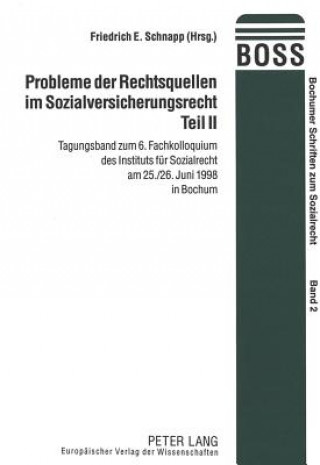 Friedrich E. Schnapp (Hrsg.)

Probleme der Rechtsquellen im Sozialversicherungsrecht Teil II

Tagungsband zum 6. Fachkolloquium des Instituts für Sozialrecht am 25./26. Juni 1998 in Bochum

BOSS

Bochumer Schriften zum Sozialrecht

Band 2

PETER LANG
Europäischer Verlag der Wissenschaften